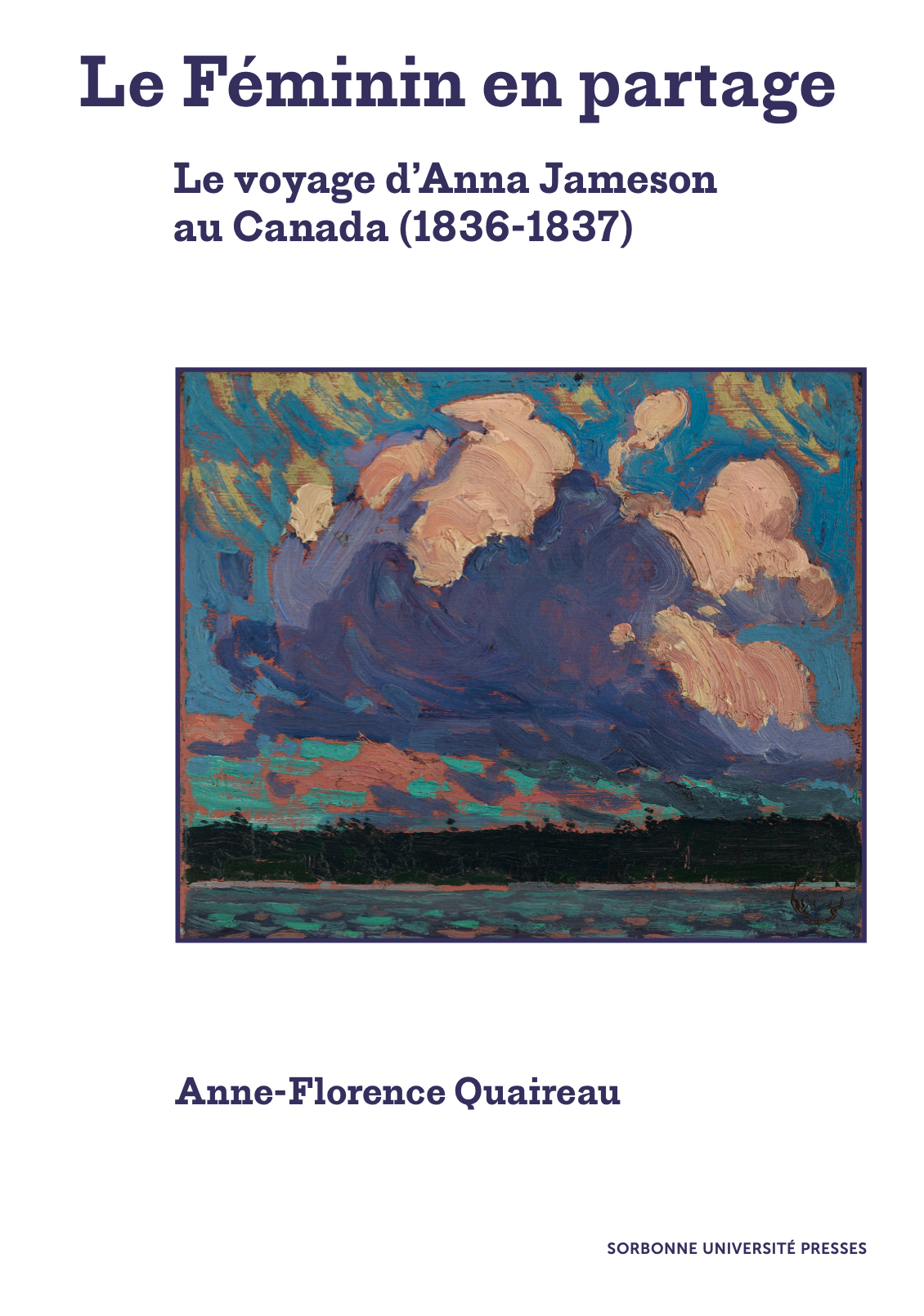 Le Féminin en partage

Le voyage d'Anna Jameson au Canada (1836-1837)

Anne-Florence Quaireau

SORBONNE UNIVERSITÉ PRESSES